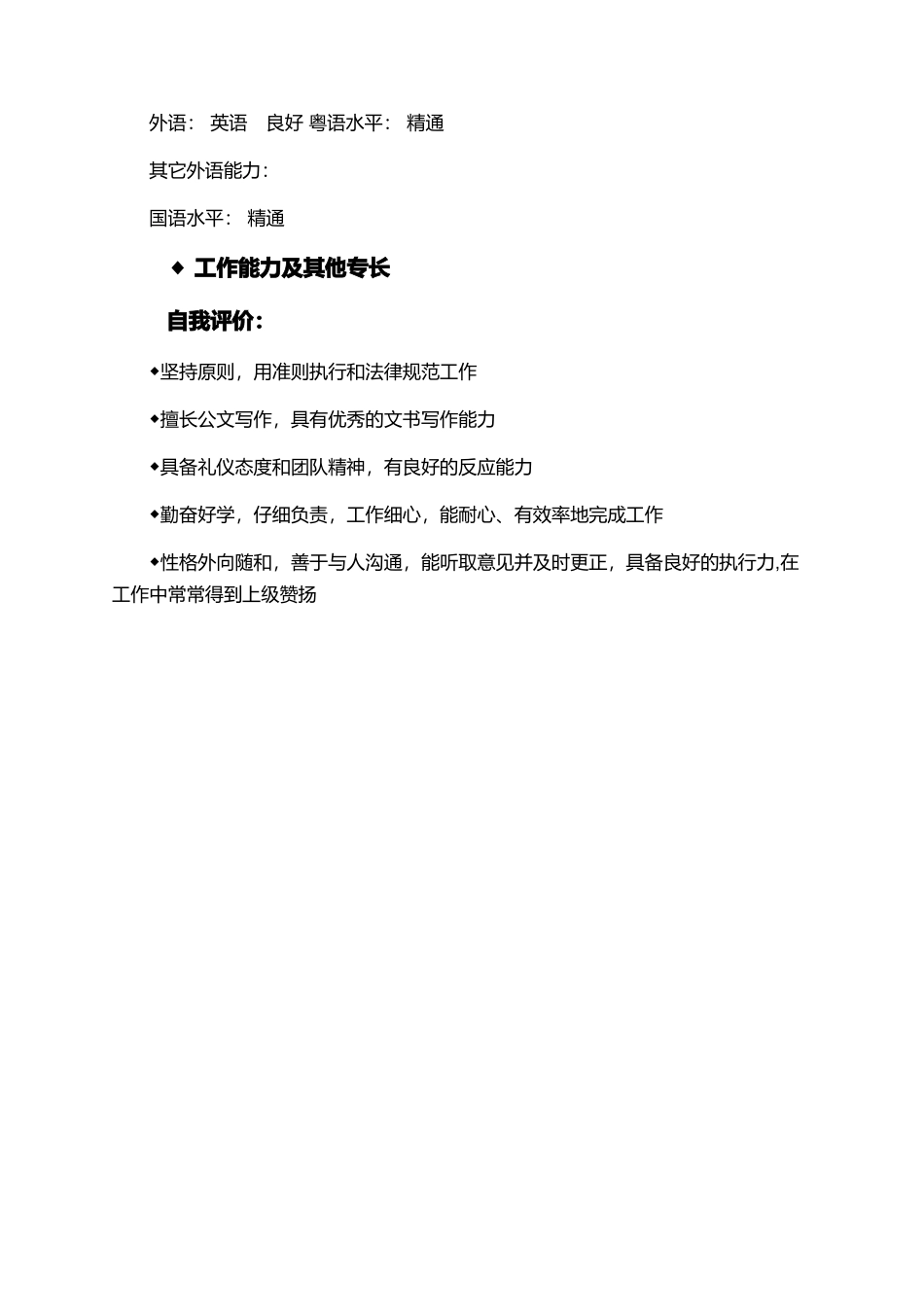 外语： 英语 良好 粤语水平： 精通

其它外语能力：

国语水平： 精通

◆ 工作能力及其他专长

自我评价：

◆坚持原则，用准则执行和法律规范工作

◆擅长公文写作，具有优秀的文书写作能力

◆具备礼仪态度和团队精神，有良好的反应能力

◆勤奋好学，仔细负责，工作细心，能耐心、有效率地完成工作

◆性格外向随和，善于与人沟通，能听取意见并及时更正，具备良好的执行力,在工作中常常得到上级赞扬